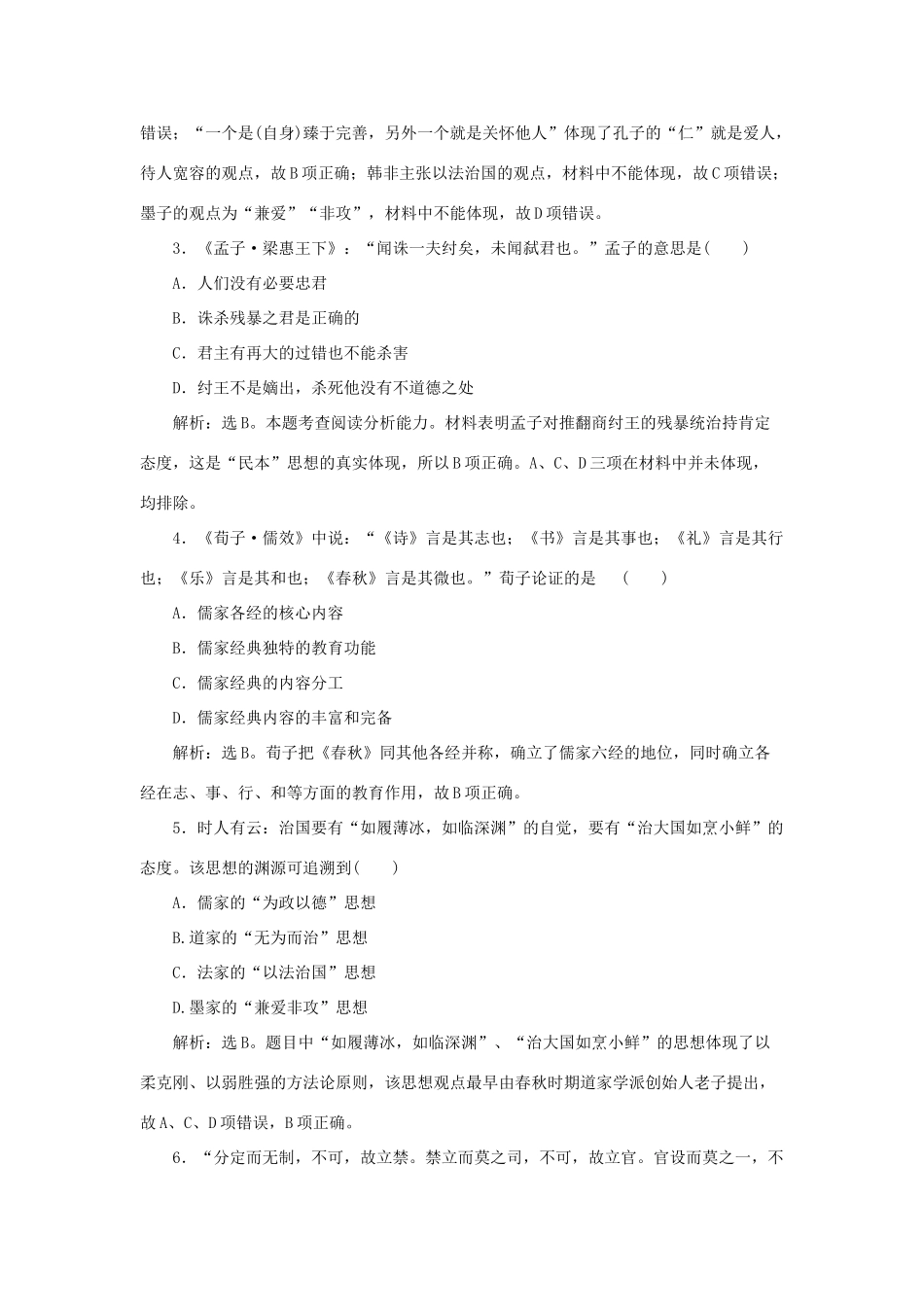 错误；“一个是(自身)臻于完善，另外一个就是关怀他人”体现了孔子的“仁”就是爱人，待人宽容的观点，故B项正确；韩非主张以法治国的观点，材料中不能体现，故C项错误；墨子的观点为“兼爱”“非攻”，材料中不能体现，故D项错误。

3．《孟子·梁惠王下》：“闻诛一夫纣矣，未闻弑君也。”孟子的意思是(　　)

A．人们没有必要忠君

B．诛杀残暴之君是正确的

C．君主有再大的过错也不能杀害

D．纣王不是嫡出，杀死他没有不道德之处

解析：选B。本题考查阅读分析能力。材料表明孟子对推翻商纣王的残暴统治持肯定态度，这是“民本”思想的真实体现，所以B项正确。A、C、D三项在材料中并未体现，均排除。

4．《荀子·儒效》中说：“《诗》言是其志也；《书》言是其事也；《礼》言是其行也；《乐》言是其和也；《春秋》言是其微也。”荀子论证的是　(　　)

A．儒家各经的核心内容

B．儒家经典独特的教育功能

C．儒家经典的内容分工

D．儒家经典内容的丰富和完备

解析：选B。荀子把《春秋》同其他各经并称，确立了儒家六经的地位，同时确立各经在志、事、行、和等方面的教育作用，故B项正确。

5．时人有云：治国要有“如履薄冰，如临深渊”的自觉，要有“治大国如烹小鲜”的态度。该思想的渊源可追溯到(　　)

A．儒家的“为政以德”思想

B.道家的“无为而治”思想

C．法家的“以法治国”思想

D.墨家的“兼爱非攻”思想

解析：选B。题目中“如履薄冰，如临深渊”、“治大国如烹小鲜”的思想体现了以柔克刚、以弱胜强的方法论原则，该思想观点最早由春秋时期道家学派创始人老子提出，故A、C、D项错误，B项正确。

6．“分定而无制，不可，故立禁。禁立而莫之司，不可，故立官。官设而莫之一，不